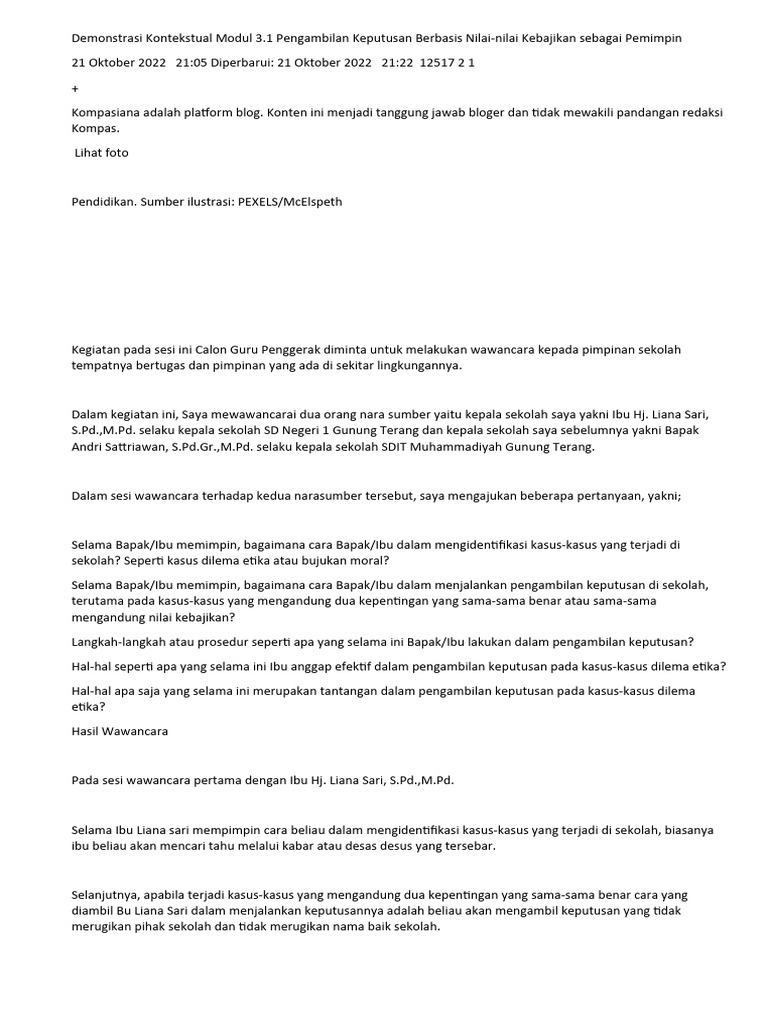 Demonstrasi Kontekstual Modul 3.1 Pengambilan Keputusan Berbasis Nilai-nilai Kebajikan sebagai Pemimpin

21 Oktober 2022 21:05 Diperbarui: 21 Oktober 2022 21:22 12517 2 1

+

Kompasiana adalah platform blog. Konten ini menjadi tanggung jawab bloger dan tidak mewakili pandangan redaksi Kompas.

Lihat foto

Pendidikan. Sumber ilustrasi: PEXELS/McElspeth

Kegiatan pada sesi ini Calon Guru Penggerak diminta untuk melakukan wawancara kepada pimpinan sekolah tempatnya bertugas dan pimpinan yang ada di sekitar lingkungannya.

Dalam kegiatan ini, Saya mewawancarai dua orang nara sumber yaitu kepala sekolah saya yakni Ibu Hj. Liana Sari, S.Pd.,M.Pd. selaku kepala sekolah SD Negeri 1 Gunung Terang dan kepala sekolah saya sebelumnya yakni Bapak Andri Sattriawan, S.Pd.Gr.,M.Pd. selaku kepala sekolah SDIT Muhammadiyah Gunung Terang.

Dalam sesi wawancara terhadap kedua narasumber tersebut, saya mengajukan beberapa pertanyaan, yakni;

Selama Bapak/Ibu memimpin, bagaimana cara Bapak/Ibu dalam mengidentifikasi kasus-kasus yang terjadi di sekolah? Seperti kasus dilema etika atau bujukan moral?

Selama Bapak/Ibu memimpin, bagaimana cara Bapak/Ibu dalam menjalankan pengambilan keputusan di sekolah, terutama pada kasus-kasus yang mengandung dua kepentingan yang sama-sama benar atau sama-sama mengandung nilai kebajikan?

Langkah-langkah atau prosedur seperti apa yang selama ini Bapak/Ibu lakukan dalam pengambilan keputusan?

Hal-hal seperti apa yang selama ini Ibu anggap efektif dalam pengambilan keputusan pada kasus-kasus dilema etika?

Hal-hal apa saja yang selama ini merupakan tantangan dalam pengambilan keputusan pada kasus-kasus dilema etika?

Hasil Wawancara

Pada sesi wawancara pertama dengan Ibu Hj. Liana Sari, S.Pd.,M.Pd.

Selama Ibu Liana sari mempimpin cara beliau dalam mengidentifikasi kasus-kasus yang terjadi di sekolah, biasanya ibu beliau akan mencari tahu melalui kabar atau desas desus yang tersebar.

Selanjutnya, apabila terjadi kasus-kasus yang mengandung dua kepentingan yang sama-sama benar cara yang diambil Bu Liana Sari dalam menjalankan keputusannya adalah beliau akan mengambil keputusan yang tidak merugikan pihak sekolah dan tidak merugikan nama baik sekolah.